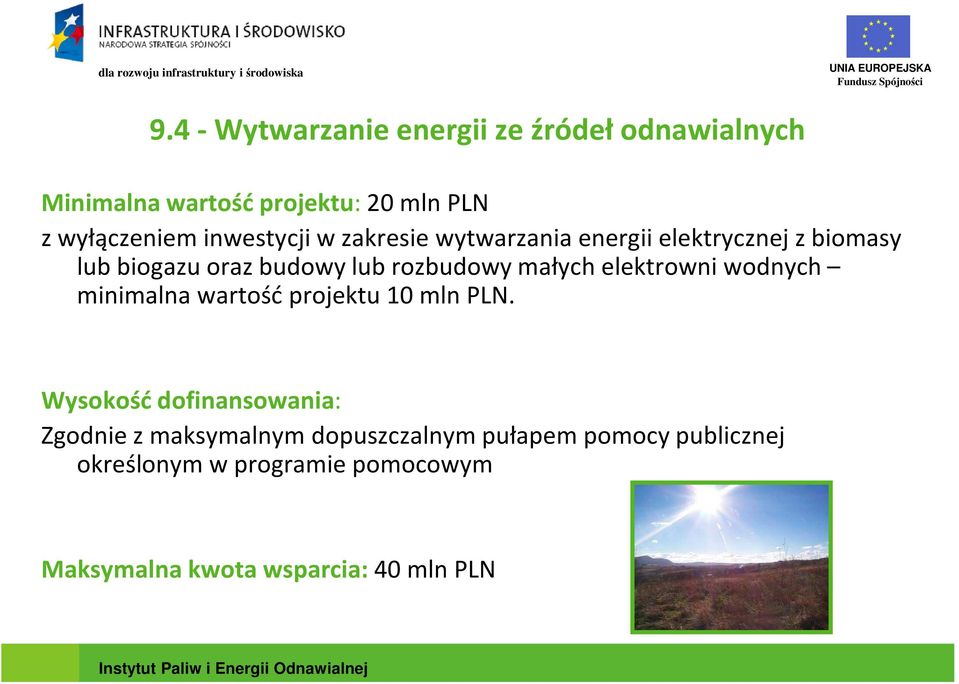 INFRASTRUKTURA I ŚRODOWISKO
NARODOWA STRATEGIA SPÓJNOŚCI

dla rozwoju infrastruktury i środowiska

UNIA EUROPEJSKA
Fundusz Spójności

9.4 - Wytwarzanie energii ze źródeł odnawialnych

Minimalna wartość projektu: 20 mln PLN
z wyłączeniem inwestycji w zakresie wytwarzania energii elektrycznej z biomasy lub biogazu oraz budowy lub rozbudowy małych elektrowni wodnych – minimalna wartość projektu 10 mln PLN.

Wysokość dofinansowania:
Zgodnie z maksymalnym dopuszczalnym pułapem pomocy publicznej określonym w programie pomocowym

Maksymalna kwota wsparcia: 40 mln PLN

Instytut Paliw i Energii Odnawialnej